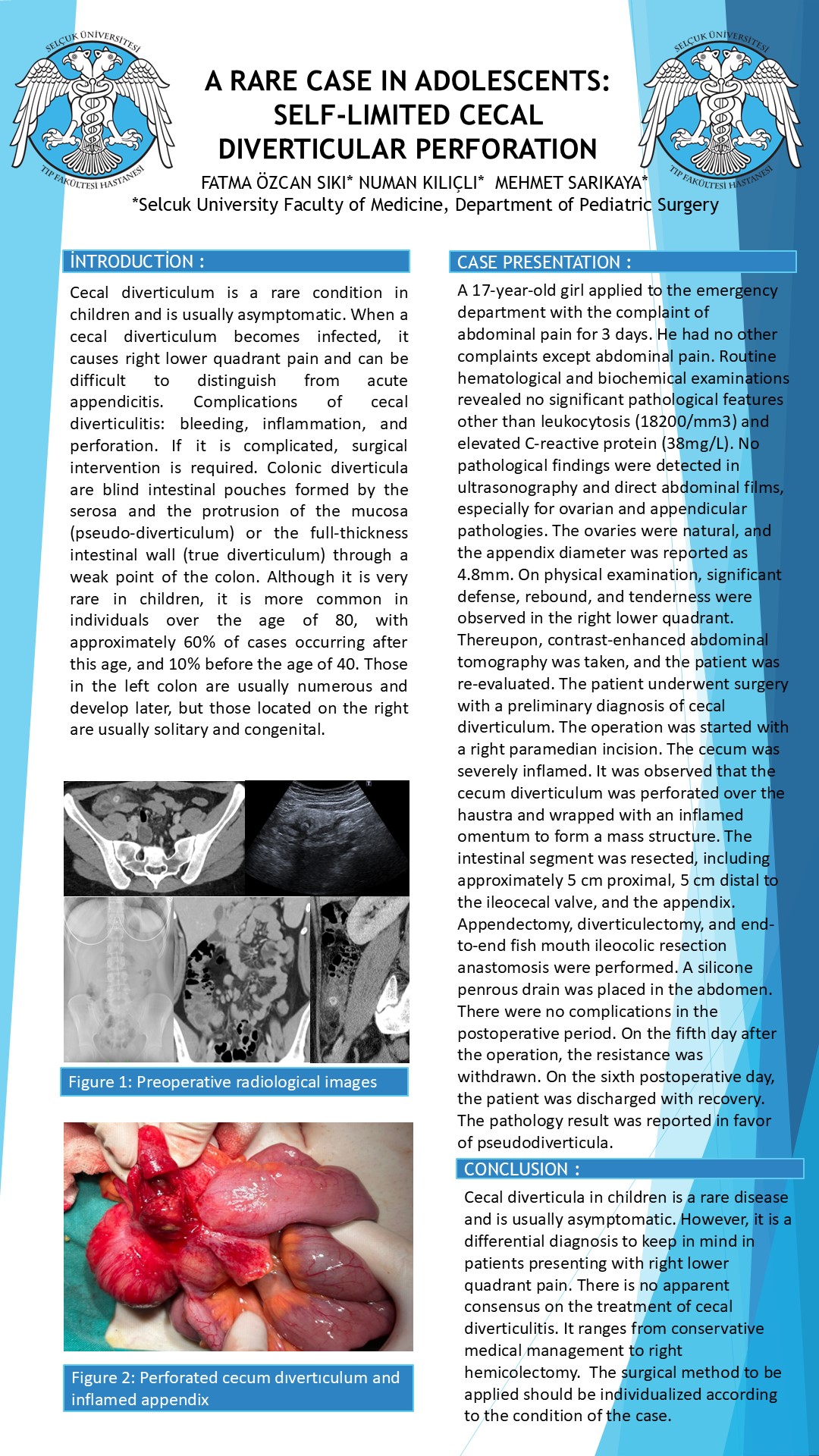 SELÇUK ÜNİVERSİTESİ
TIP FAKÜLTESİ HASTANESİ

A RARE CASE IN ADOLESCENTS: SELF-LIMITED CECAL DIVERTICULAR PERFORATION

SELÇUK ÜNİVERSİTESİ
TIP FAKÜLTESİ HASTANESİ

FATMA ÖZCAN SIKI* NUMAN KILIÇLI* MEHMET SARIKAYA*
*Selcuk University Faculty of Medicine, Department of Pediatric Surgery

İNTRODUCTİON :

Cecal diverticulum is a rare condition in children and is usually asymptomatic. When a cecal diverticulum becomes infected, it causes right lower quadrant pain and can be difficult to distinguish from acute appendicitis. Complications of cecal diverticulitis: bleeding, inflammation, and perforation. If it is complicated, surgical intervention is required. Colonic diverticula are blind intestinal pouches formed by the serosa and the protrusion of the mucosa (pseudo-diverticulum) or the full-thickness intestinal wall (true diverticulum) through a weak point of the colon. Although it is very rare in children, it is more common in individuals over the age of 80, with approximately 60% of cases occurring after this age, and 10% before the age of 40. Those in the left colon are usually numerous and develop later, but those located on the right are usually solitary and congenital.

Figure 1: Preoperative radiological images

Figure 2: Perforated cecum dıvertıculum and inflamed appendix

CASE PRESENTATION :

A 17-year-old girl applied to the emergency department with the complaint of abdominal pain for 3 days. He had no other complaints except abdominal pain. Routine hematological and biochemical examinations revealed no significant pathological features other than leukocytosis (18200/mm3) and elevated C-reactive protein (38mg/L). No pathological findings were detected in ultrasonography and direct abdominal films, especially for ovarian and appendicular pathologies. The ovaries were natural, and the appendix diameter was reported as 4.8mm. On physical examination, significant defense, rebound, and tenderness were observed in the right lower quadrant. Thereupon, contrast-enhanced abdominal tomography was taken, and the patient was re-evaluated. The patient underwent surgery with a preliminary diagnosis of cecal diverticulum. The operation was started with a right paramedian incision. The cecum was severely inflamed. It was observed that the cecum diverticulum was perforated over the haustra and wrapped with an inflamed omentum to form a mass structure. The intestinal segment was resected, including approximately 5 cm proximal, 5 cm distal to the ileocecal valve, and the appendix. Appendectomy, diverticulectomy, and end-to-end fish mouth ileocolic resection anastomosis were performed. A silicone penrous drain was placed in the abdomen. There were no complications in the postoperative period. On the fifth day after the operation, the resistance was withdrawn. On the sixth postoperative day, the patient was discharged with recovery. The pathology result was reported in favor of pseudodiverticula.

CONCLUSION :

Cecal diverticula in children is a rare disease and is usually asymptomatic. However, it is a differential diagnosis to keep in mind in patients presenting with right lower quadrant pain. There is no apparent consensus on the treatment of cecal diverticulitis. It ranges from conservative medical management to right hemicolectomy. The surgical method to be applied should be individualized according to the condition of the case.